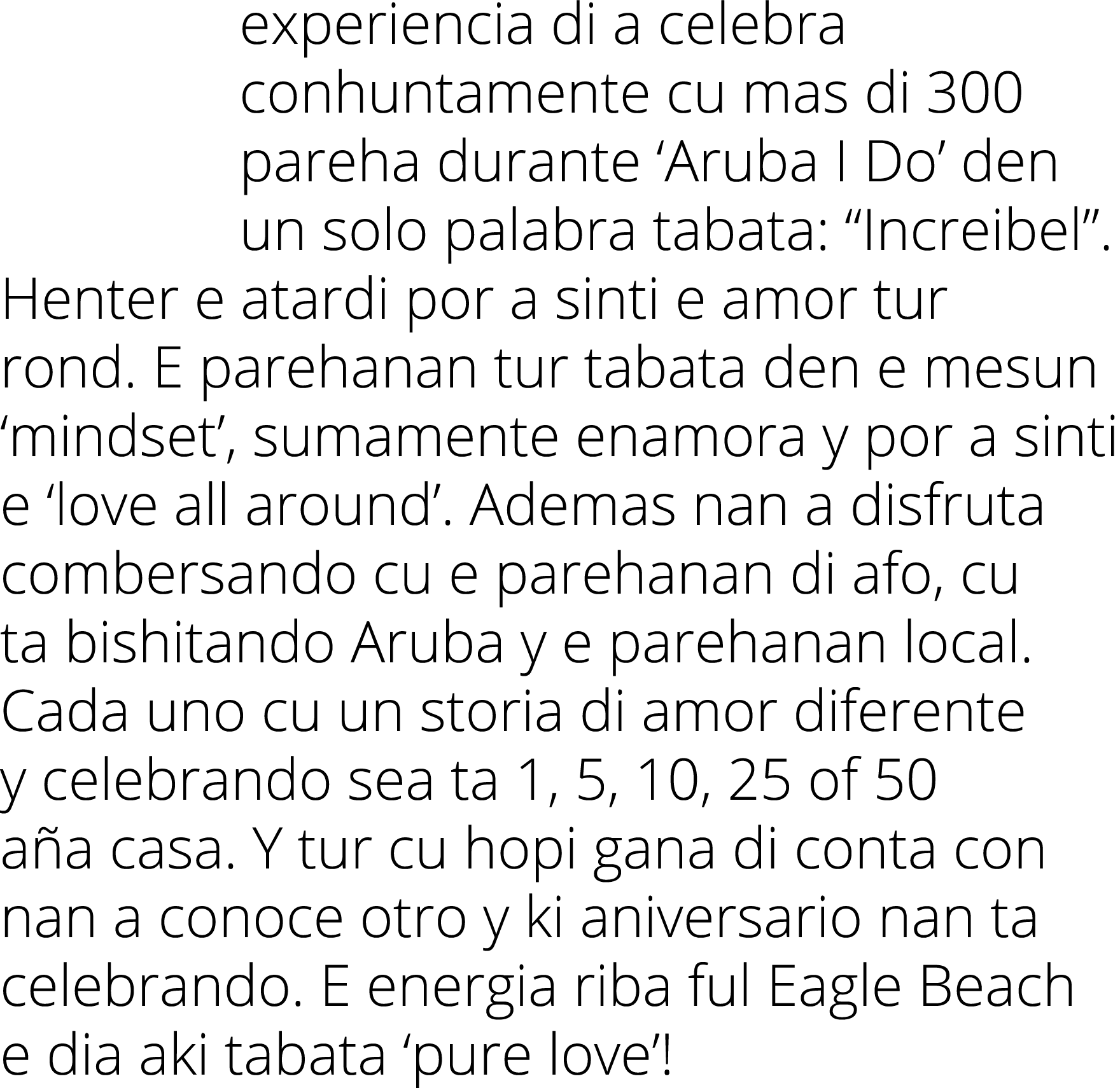 experiencia di a celebra conhuntamente cu mas di 300 pareha durante ‘Aruba I Do’ den un solo palabra tabata: “Increibel”. Henter e atardi por a sinti e amor tur rond. E parehanan tur tabata den e mesun ‘mindset’, sumamente enamora y por a sinti e ‘love all around’. Ademas nan a disfruta combersando cu e parehanan di afo, cu ta bishitando Aruba y e parehanan local. Cada uno cu un storia di amor diferente y celebrando sea ta 1, 5, 10, 25 of 50 aña casa. Y tur cu hopi gana di conta con nan a conoce otro y ki aniversario nan ta celebrando. E energia riba ful Eagle Beach e dia aki tabata ‘pure love’!